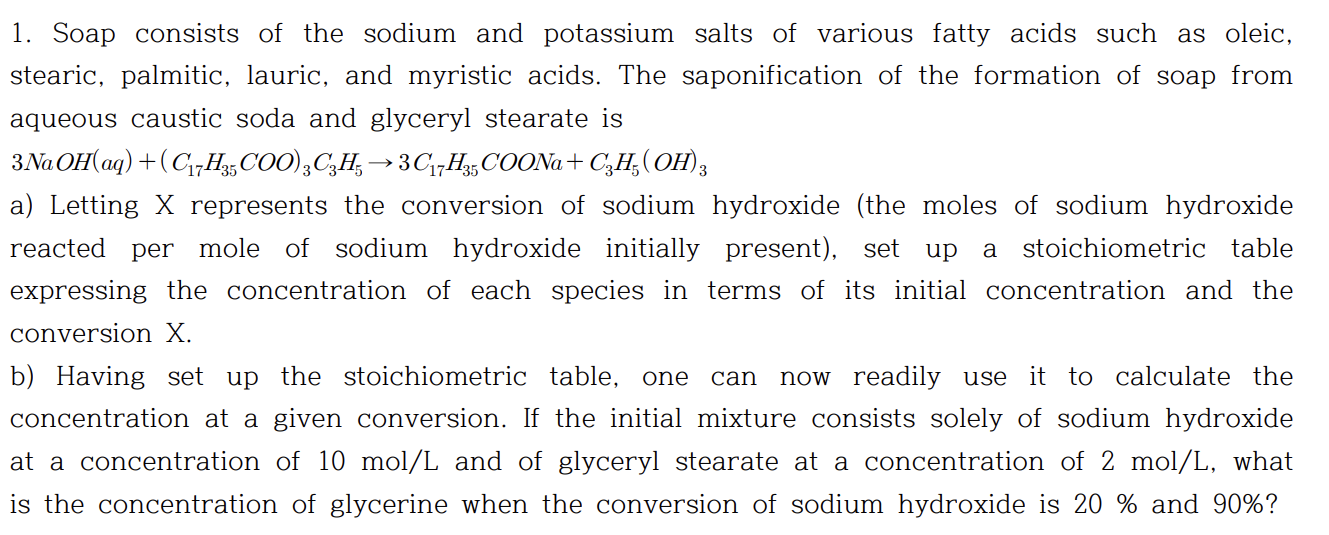 1. Soap consists of the sodium and potassium salts of various fatty acids such as oleic, stearic, palmitic, lauric, and myristic acids. The saponification of the formation of soap from aqueous caustic soda and glyceryl stearate is

$3NaOH(aq) + (C_{17}H_{35}COO)_3C_3H_5 \rightarrow 3C_{17}H_{35}COONa + C_3H_5(OH)_3$

a) Letting X represents the conversion of sodium hydroxide (the moles of sodium hydroxide reacted per mole of sodium hydroxide initially present), set up a stoichiometric table expressing the concentration of each species in terms of its initial concentration and the conversion X.

b) Having set up the stoichiometric table, one can now readily use it to calculate the concentration at a given conversion. If the initial mixture consists solely of sodium hydroxide at a concentration of 10 mol/L and of glyceryl stearate at a concentration of 2 mol/L, what is the concentration of glycerine when the conversion of sodium hydroxide is 20 % and 90%?